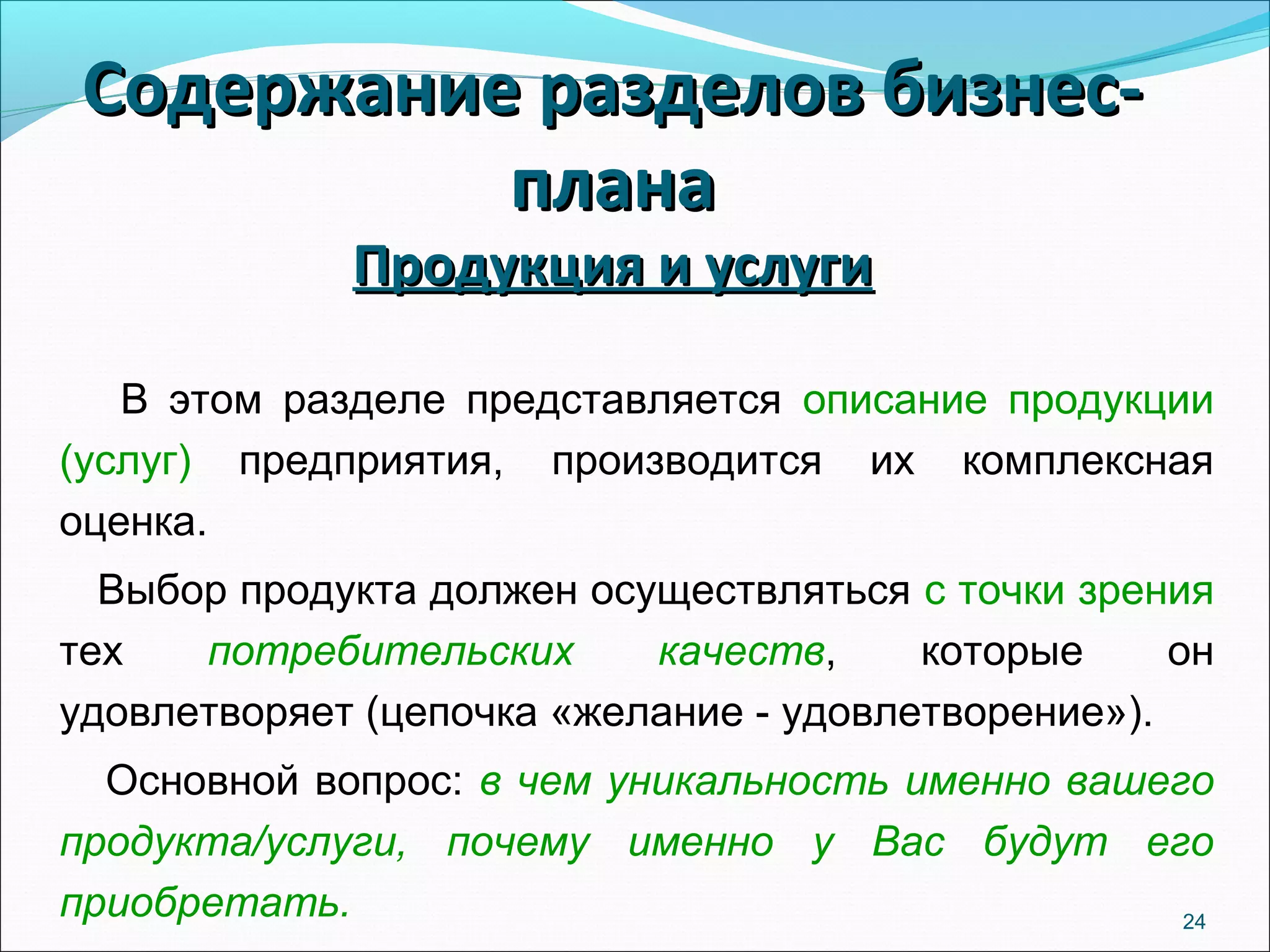 Содержание разделов бизнес-плана

Продукция и услуги

В этом разделе представляется описание продукции (услуг) предприятия, производится их комплексная оценка.

Выбор продукта должен осуществляться с точки зрения тех потребительских качеств, которые он удовлетворяет (цепочка «желание - удовлетворение»).

Основной вопрос: в чем уникальность именно вашего продукта/услуги, почему именно у Вас будут его приобретать.

24